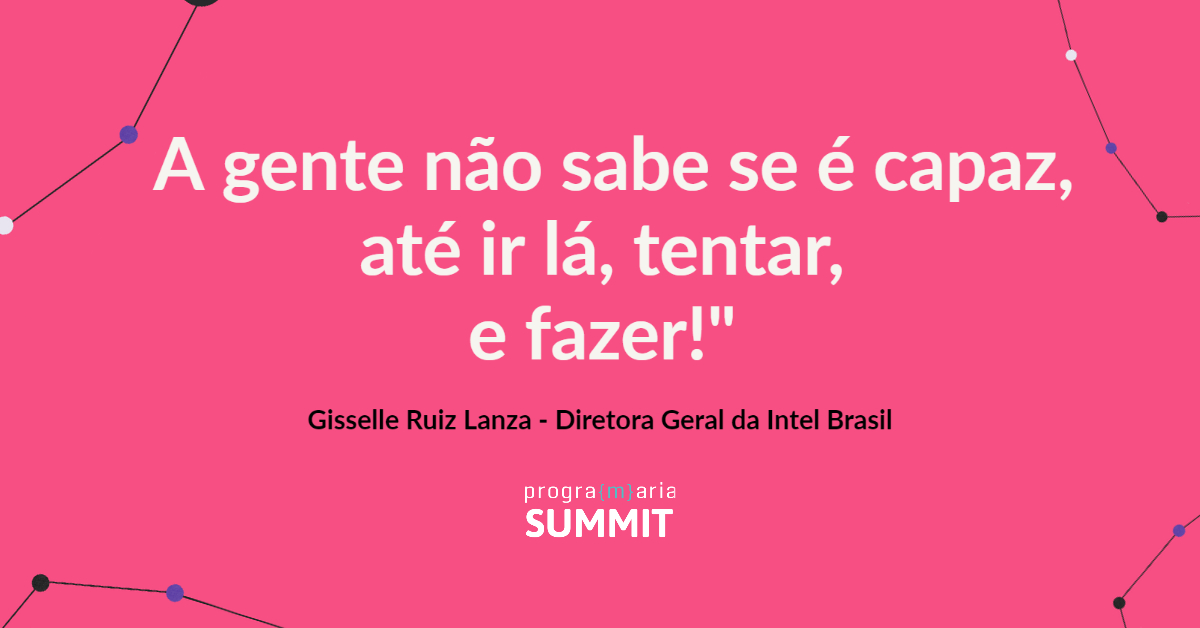 A gente não sabe se é capaz, até ir lá, tentar, e fazer!"

Gisselle Ruiz Lanza - Diretora Geral da Intel Brasil

progra{m}aria
SUMMIT